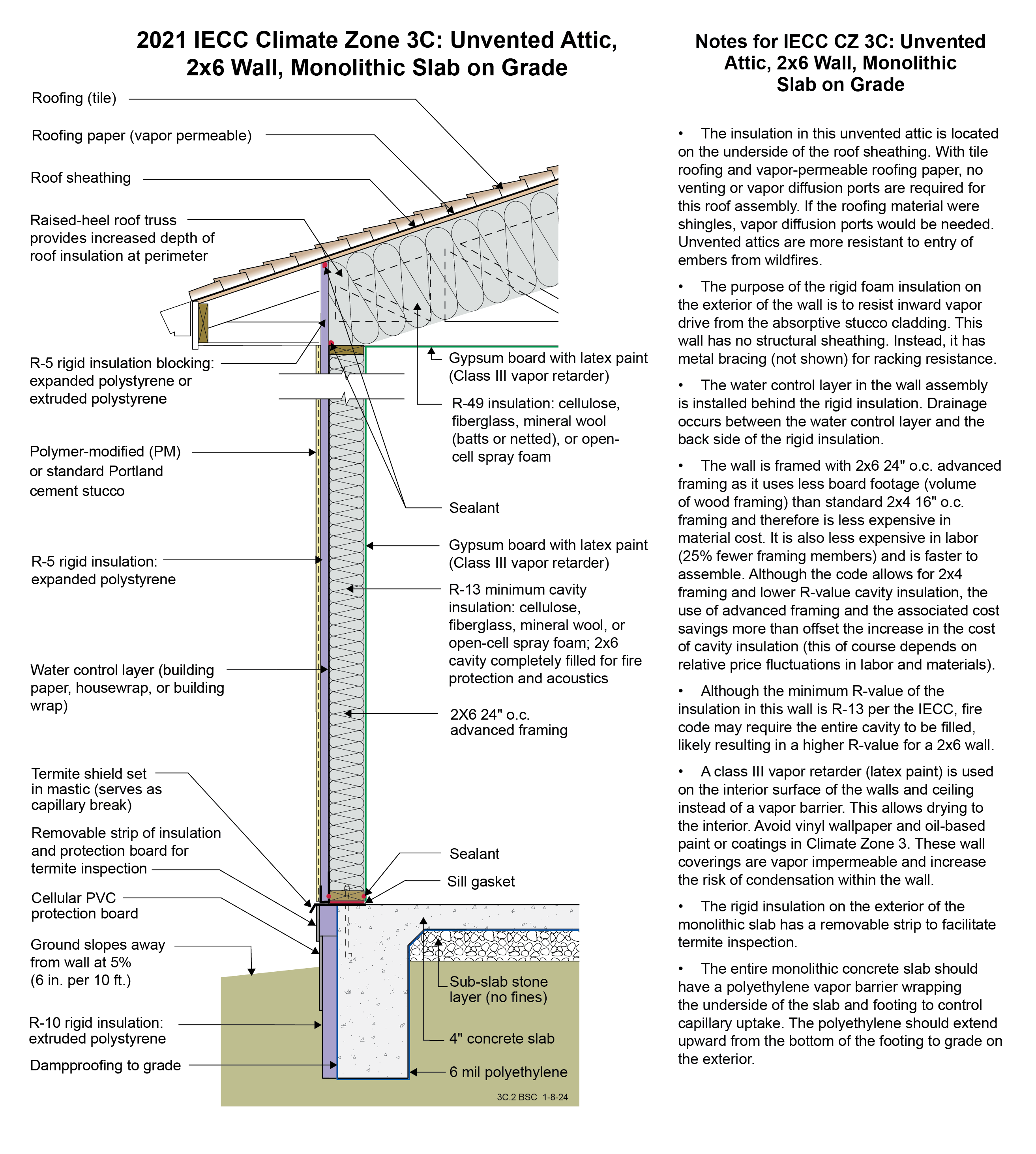 2021 IECC Climate Zone 3C: Unvented Attic, 2x6 Wall, Monolithic Slab on Grade

Roofing (tile)

Roofing paper (vapor permeable)

Roof sheathing

Raised-heel roof truss provides increased depth of roof insulation at perimeter

R-5 rigid insulation blocking: expanded polystyrene or extruded polystyrene

Polymer-modified (PM) or standard Portland cement stucco

R-5 rigid insulation: expanded polystyrene

Water control layer (building paper, housewrap, or building wrap)

Termite shield set in mastic (serves as capillary break)

Removable strip of insulation and protection board for termite inspection

Cellular PVC protection board

Ground slopes away from wall at 5% (6 in. per 10 ft.)

R-10 rigid insulation: extruded polystyrene

Dampproofing to grade

Gypsum board with latex paint (Class III vapor retarder)

R-49 insulation: cellulose, fiberglass, mineral wool (batts or netted), or open-cell spray foam

Sealant

Gypsum board with latex paint (Class III vapor retarder)

R-13 minimum cavity insulation: cellulose, fiberglass, mineral wool, or open-cell spray foam; 2x6 cavity completely filled for fire protection and acoustics

2X6 24" o.c. advanced framing

Sealant

Sill gasket

Sub-slab stone layer (no fines)

4" concrete slab

6 mil polyethylene

3C.2 BSC 1-8-24

Notes for IECC CZ 3C: Unvented Attic, 2x6 Wall, Monolithic Slab on Grade

• The insulation in this unvented attic is located on the underside of the roof sheathing. With tile roofing and vapor-permeable roofing paper, no venting or vapor diffusion ports are required for this roof assembly. If the roofing material were shingles, vapor diffusion ports would be needed. Unvented attics are more resistant to entry of embers from wildfires.

• The purpose of the rigid foam insulation on the exterior of the wall is to resist inward vapor drive from the absorptive stucco cladding. This wall has no structural sheathing. Instead, it has metal bracing (not shown) for racking resistance.

• The water control layer in the wall assembly is installed behind the rigid insulation. Drainage occurs between the water control layer and the back side of the rigid insulation.

• The wall is framed with 2x6 24" o.c. advanced framing as it uses less board footage (volume of wood framing) than standard 2x4 16" o.c. framing and therefore is less expensive in material cost. It is also less expensive in labor (25% fewer framing members) and is faster to assemble. Although the code allows for 2x4 framing and lower R-value cavity insulation, the use of advanced framing and the associated cost savings more than offset the increase in the cost of cavity insulation (this of course depends on relative price fluctuations in labor and materials).

• Although the minimum R-value of the insulation in this wall is R-13 per the IECC, fire code may require the entire cavity to be filled, likely resulting in a higher R-value for a 2x6 wall.

• A class III vapor retarder (latex paint) is used on the interior surface of the walls and ceiling instead of a vapor barrier. This allows drying to the interior. Avoid vinyl wallpaper and oil-based paint or coatings in Climate Zone 3. These wall coverings are vapor impermeable and increase the risk of condensation within the wall.

• The rigid insulation on the exterior of the monolithic slab has a removable strip to facilitate termite inspection.

• The entire monolithic concrete slab should have a polyethylene vapor barrier wrapping the underside of the slab and footing to control capillary uptake. The polyethylene should extend upward from the bottom of the footing to grade on the exterior.